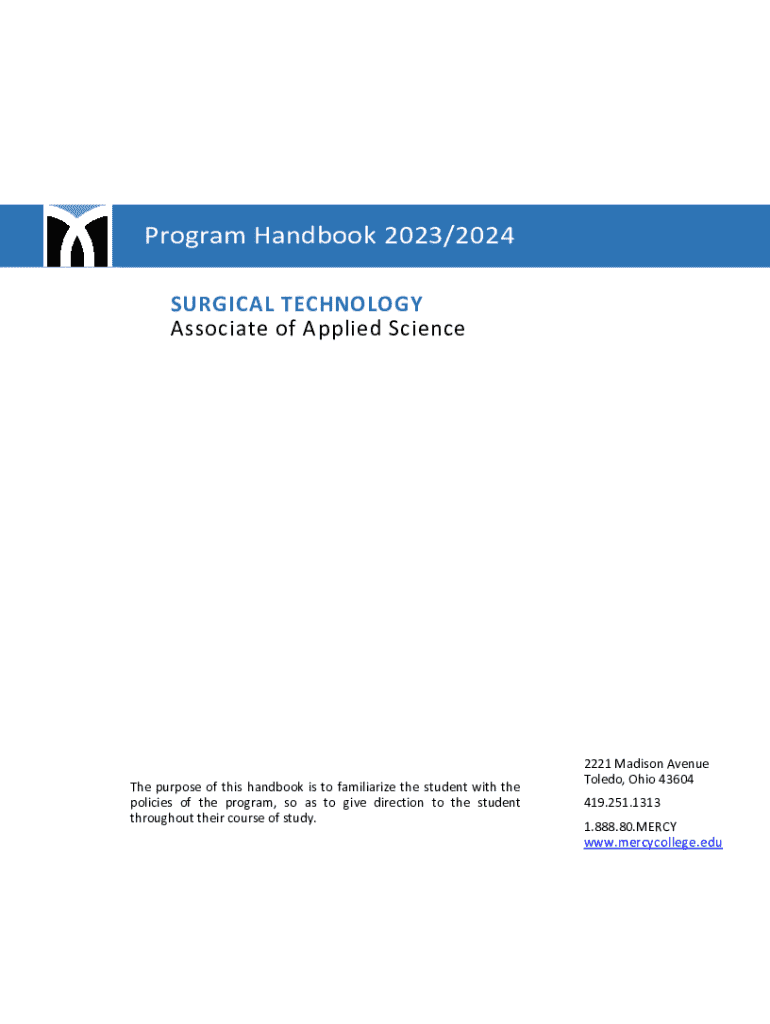 Program Handbook 2023/2024

SURGICAL TECHNOLOGY
Associate of Applied Science

The purpose of this handbook is to familiarize the student with the policies of the program, so as to give direction to the student throughout their course of study.

2221 Madison Avenue
Toledo, Ohio 43604

419.251.1313

1.888.80.MERCY
www.mercycollege.edu